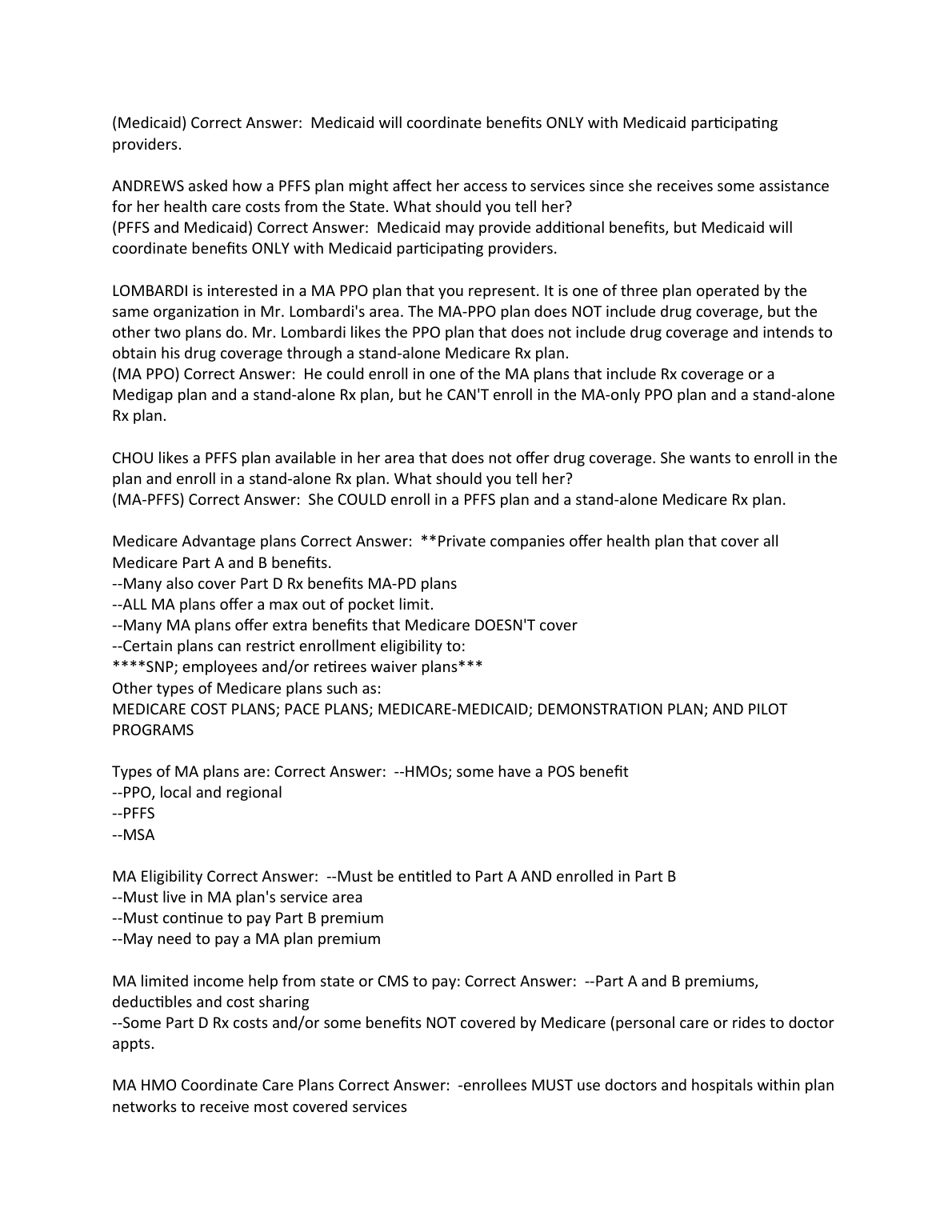 (Medicaid) Correct Answer:  Medicaid will coordinate benefits ONLY with Medicaid participating providers.

ANDREWS asked how a PFFS plan might affect her access to services since she receives some assistance for her health care costs from the State. What should you tell her?
(PFFS and Medicaid) Correct Answer:  Medicaid may provide additional benefits, but Medicaid will coordinate benefits ONLY with Medicaid participating providers.

LOMBARDI is interested in a MA PPO plan that you represent. It is one of three plan operated by the same organization in Mr. Lombardi's area. The MA-PPO plan does NOT include drug coverage, but the other two plans do. Mr. Lombardi likes the PPO plan that does not include drug coverage and intends to obtain his drug coverage through a stand-alone Medicare Rx plan.
(MA PPO) Correct Answer:  He could enroll in one of the MA plans that include Rx coverage or a Medigap plan and a stand-alone Rx plan, but he CAN'T enroll in the MA-only PPO plan and a stand-alone Rx plan.

CHOU likes a PFFS plan available in her area that does not offer drug coverage. She wants to enroll in the plan and enroll in a stand-alone Rx plan. What should you tell her?
(MA-PFFS) Correct Answer:  She COULD enroll in a PFFS plan and a stand-alone Medicare Rx plan.

Medicare Advantage plans Correct Answer:  **Private companies offer health plan that cover all Medicare Part A and B benefits.
--Many also cover Part D Rx benefits MA-PD plans
--ALL MA plans offer a max out of pocket limit.
--Many MA plans offer extra benefits that Medicare DOESN'T cover
--Certain plans can restrict enrollment eligibility to:
****SNP; employees and/or retirees waiver plans***
Other types of Medicare plans such as:
MEDICARE COST PLANS; PACE PLANS; MEDICARE-MEDICAID; DEMONSTRATION PLAN; AND PILOT PROGRAMS

Types of MA plans are: Correct Answer:  --HMOs; some have a POS benefit
--PPO, local and regional
--PFFS
--MSA

MA Eligibility Correct Answer:  --Must be entitled to Part A AND enrolled in Part B
--Must live in MA plan's service area
--Must continue to pay Part B premium
--May need to pay a MA plan premium

MA limited income help from state or CMS to pay: Correct Answer:  --Part A and B premiums, deductibles and cost sharing
--Some Part D Rx costs and/or some benefits NOT covered by Medicare (personal care or rides to doctor appts.

MA HMO Coordinate Care Plans Correct Answer:  -enrollees MUST use doctors and hospitals within plan networks to receive most covered services